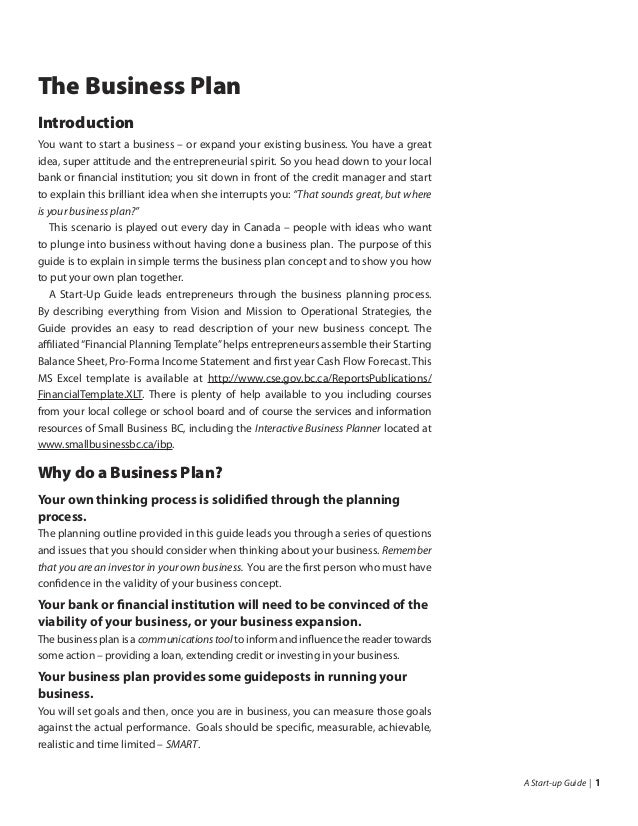 The Business Plan

Introduction

You want to start a business – or expand your existing business. You have a great idea, super attitude and the entrepreneurial spirit. So you head down to your local bank or financial institution; you sit down in front of the credit manager and start to explain this brilliant idea when she interrupts you: "That sounds great, but where is your business plan?"

This scenario is played out every day in Canada – people with ideas who want to plunge into business without having done a business plan. The purpose of this guide is to explain in simple terms the business plan concept and to show you how to put your own plan together.

A Start-Up Guide leads entrepreneurs through the business planning process. By describing everything from Vision and Mission to Operational Strategies, the Guide provides an easy to read description of your new business concept. The affiliated "Financial Planning Template" helps entrepreneurs assemble their Starting Balance Sheet, Pro-Forma Income Statement and first year Cash Flow Forecast. This MS Excel template is available at http://www.cse.gov.bc.ca/ReportsPublications/FinancialTemplate.XLT. There is plenty of help available to you including courses from your local college or school board and of course the services and information resources of Small Business BC, including the Interactive Business Planner located at www.smallbusinessbc.ca/ibp.

Why do a Business Plan?

Your own thinking process is solidified through the planning process.

The planning outline provided in this guide leads you through a series of questions and issues that you should consider when thinking about your business. Remember that you are an investor in your own business. You are the first person who must have confidence in the validity of your business concept.

Your bank or financial institution will need to be convinced of the viability of your business, or your business expansion.

The business plan is a communications tool to inform and influence the reader towards some action – providing a loan, extending credit or investing in your business.

Your business plan provides some guideposts in running your business.

You will set goals and then, once you are in business, you can measure those goals against the actual performance. Goals should be specific, measurable, achievable, realistic and time limited – SMART.

A Start-up Guide | 1